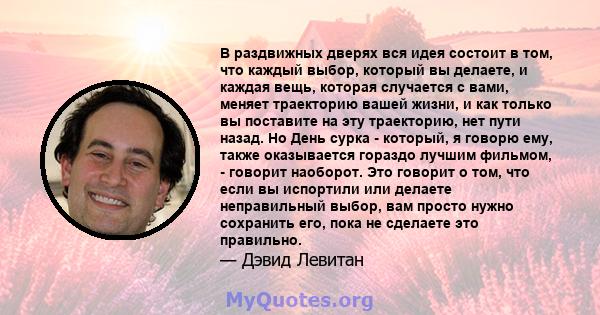 В раздвижных дверях вся идея состоит в том, что каждый выбор, который вы делаете, и каждая вещь, которая случается с вами, меняет траекторию вашей жизни, и как только вы поставите на эту траекторию, нет пути назад. Но День сурка - который, я говорю ему, также оказывается гораздо лучшим фильмом, - говорит наоборот. Это говорит о том, что если вы испортили или делаете неправильный выбор, вам просто нужно сохранить его, пока не сделаете это правильно.
— Дэвид Левитан

MyQuotes.org